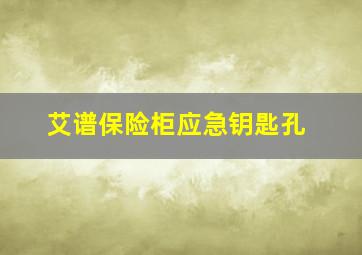 艾谱保险柜应急钥匙孔